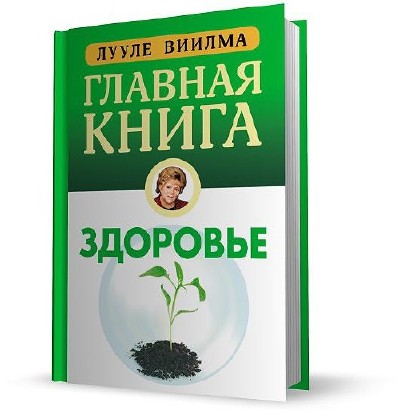 ЛУУЛЕ ВИИЛМА

ГЛАВНАЯ КНИГА

ЗДОРОВЬЕ